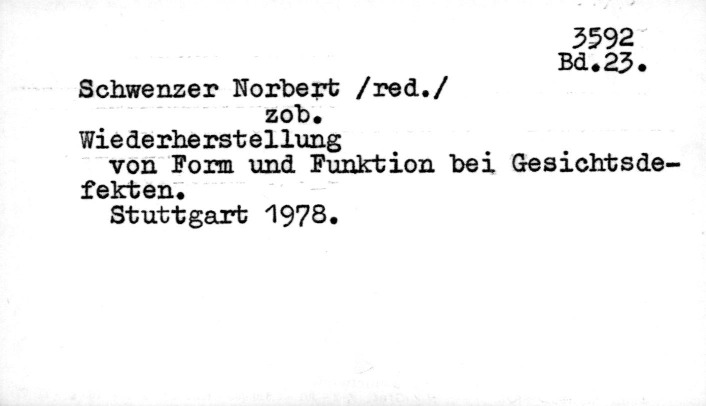 3592
Bd.23.

Schwenzer Norbert /red./
zob.
Wiederherstellung
von Form und Funktion bei Gesichtsdefekten.
Stuttgart 1978.